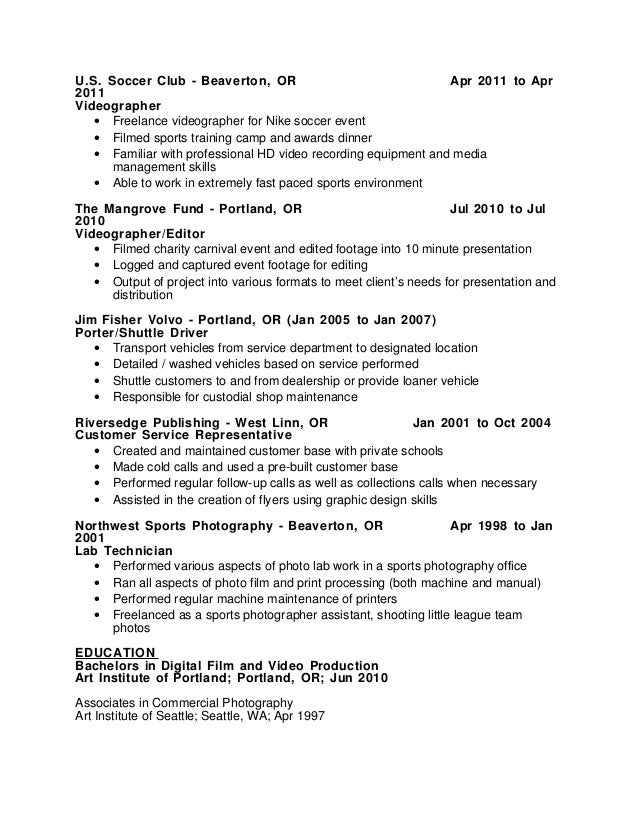 U.S. Soccer Club - Beaverton, OR Apr 2011 to Apr 2011
Videographer
• Freelance videographer for Nike soccer event
• Filmed sports training camp and awards dinner
• Familiar with professional HD video recording equipment and media management skills
• Able to work in extremely fast paced sports environment

The Mangrove Fund - Portland, OR Jul 2010 to Jul 2010
Videographer/Editor
• Filmed charity carnival event and edited footage into 10 minute presentation
• Logged and captured event footage for editing
• Output of project into various formats to meet client's needs for presentation and distribution

Jim Fisher Volvo - Portland, OR (Jan 2005 to Jan 2007)
Porter/Shuttle Driver
• Transport vehicles from service department to designated location
• Detailed / washed vehicles based on service performed
• Shuttle customers to and from dealership or provide loaner vehicle
• Responsible for custodial shop maintenance

Riversedge Publishing - West Linn, OR Jan 2001 to Oct 2004
Customer Service Representative
• Created and maintained customer base with private schools
• Made cold calls and used a pre-built customer base
• Performed regular follow-up calls as well as collections calls when necessary
• Assisted in the creation of flyers using graphic design skills

Northwest Sports Photography - Beaverton, OR Apr 1998 to Jan 2001
Lab Technician
• Performed various aspects of photo lab work in a sports photography office
• Ran all aspects of photo film and print processing (both machine and manual)
• Performed regular machine maintenance of printers
• Freelanced as a sports photographer assistant, shooting little league team photos

EDUCATION
Bachelors in Digital Film and Video Production
Art Institute of Portland; Portland, OR; Jun 2010

Associates in Commercial Photography
Art Institute of Seattle; Seattle, WA; Apr 1997